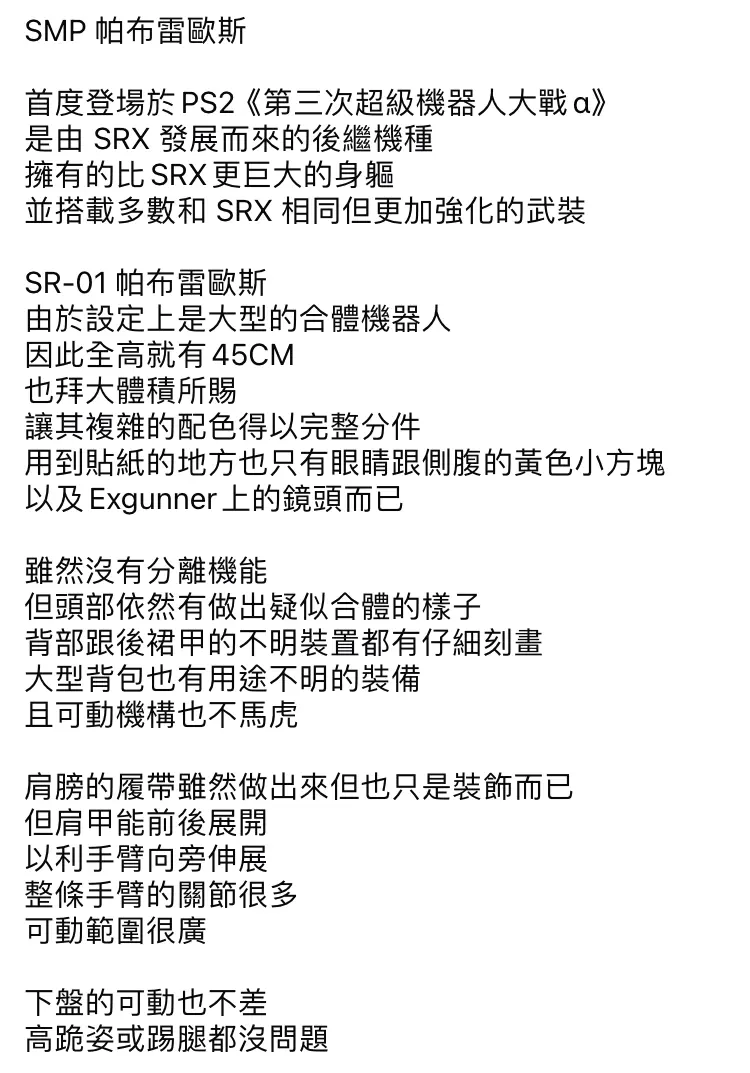 SMP 帕布雷歐斯

首度登場於 PS2《第三次超級機器人大戰 α》
是由 SRX 發展而來的後繼機種
擁有的比 SRX 更巨大的身軀
並搭載多數和 SRX 相同但更加強化的武裝

SR-01 帕布雷歐斯
由於設定上是大型的合體機器人
因此全高就有 45CM
也拜大體積所賜
讓其複雜的配色得以完整分件
用到貼紙的地方也只有眼睛跟側腹的黃色小方塊
以及 Exgunner 上的鏡頭而已

雖然沒有分離機能
但頭部依然有做出疑似合體的樣子
背部跟後裙甲的不明裝置都有仔細刻畫
大型背包也有用途不明的裝備
且可動機構也不馬虎

肩膀的履帶雖然做出來但也只是裝飾而已
但肩甲能前後展開
以利手臂向旁伸展
整條手臂的關節很多
可動範圍很廣

下盤的可動也不差
高跪姿或踢腿都沒問題